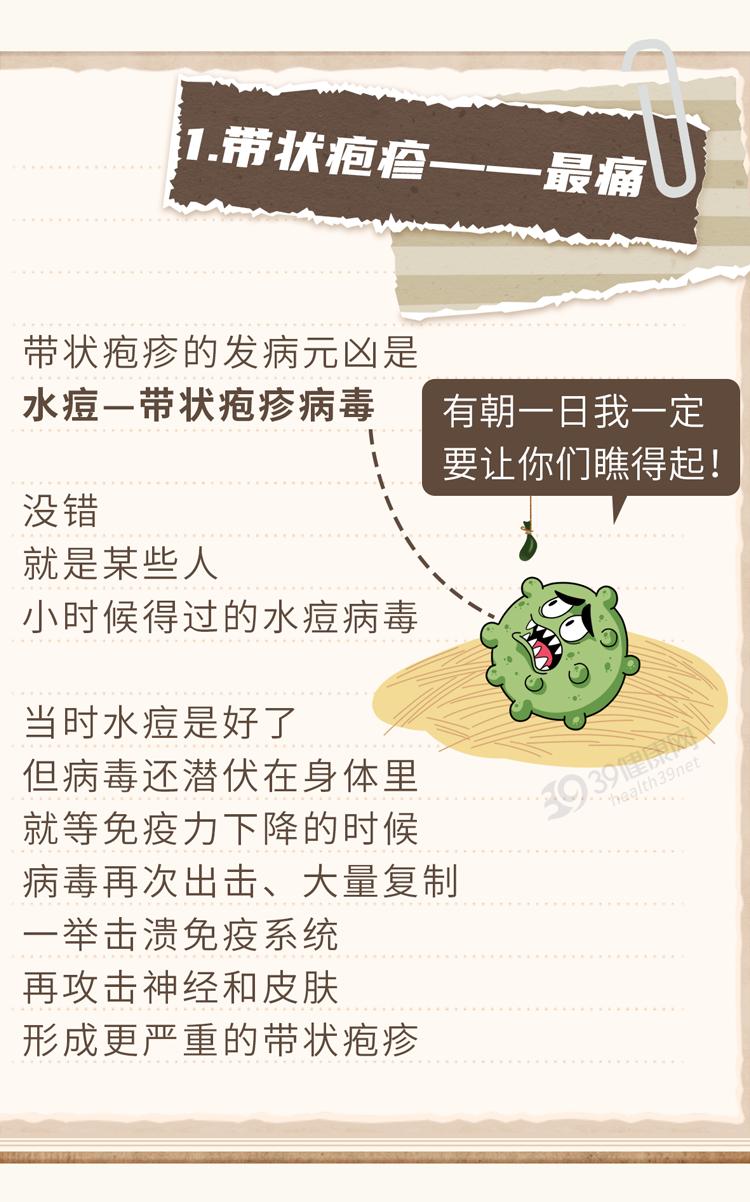 1.带状疱疹——最痛

带状疱疹的发病元凶是
水痘—带状疱疹病毒

有朝一日我一定要让你们瞧得起！

没错
就是某些人
小时候得过的水痘病毒

当时水痘是好了
但病毒还潜伏在身体里
就等免疫力下降的时候
病毒再次出击、大量复制
一举击溃免疫系统
再攻击神经和皮肤
形成更严重的带状疱疹

39健康网 health39.net